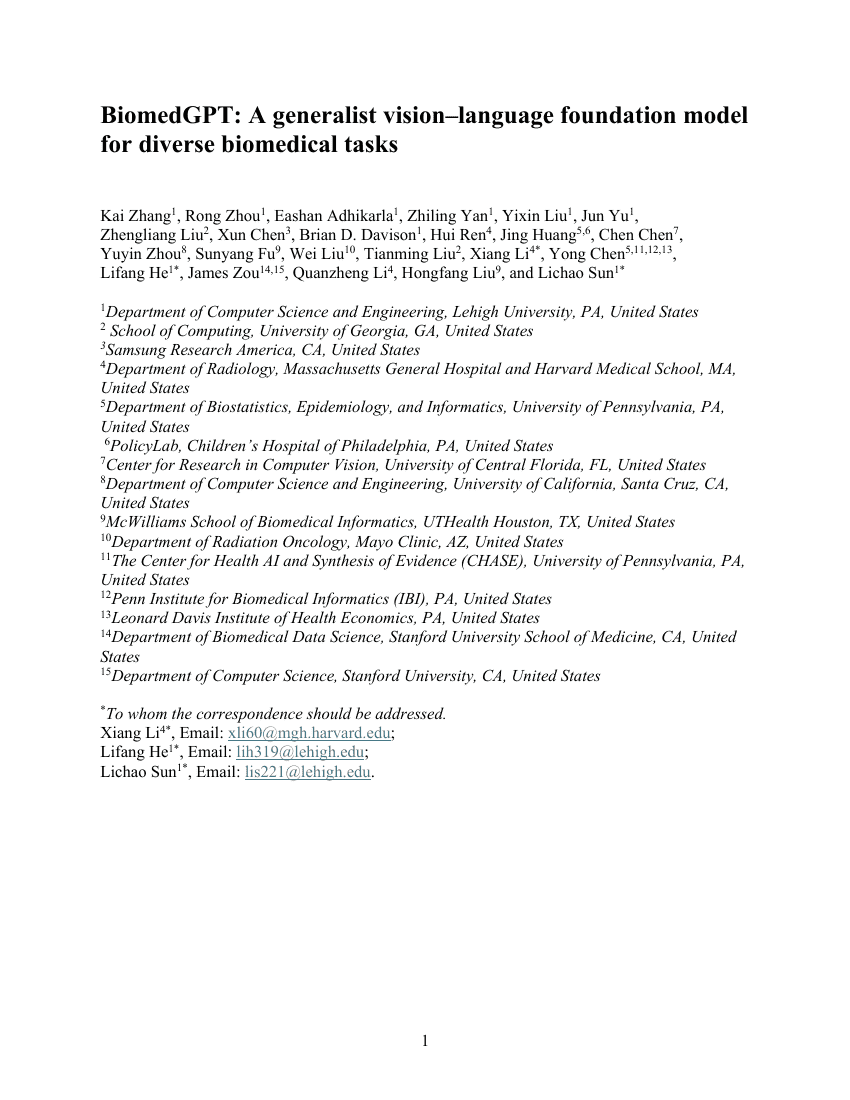 BiomedGPT: A generalist vision–language foundation model for diverse biomedical tasks

Kai Zhang$^1$, Rong Zhou$^1$, Eashan Adhikarla$^1$, Zhiling Yan$^1$, Yixin Liu$^1$, Jun Yu$^1$, Zhengliang Liu$^2$, Xun Chen$^3$, Brian D. Davison$^1$, Hui Ren$^4$, Jing Huang$^{5,6}$, Chen Chen$^7$, Yuyin Zhou$^8$, Sunyang Fu$^9$, Wei Liu$^{10}$, Tianming Liu$^2$, Xiang Li$^{4*}$, Yong Chen$^{5,11,12,13}$, Lifang He$^{1*}$, James Zou$^{14,15}$, Quanzheng Li$^4$, Hongfang Liu$^9$, and Lichao Sun$^{1*}$

$^1$Department of Computer Science and Engineering, Lehigh University, PA, United States
$^2$ School of Computing, University of Georgia, GA, United States
$^3$Samsung Research America, CA, United States
$^4$Department of Radiology, Massachusetts General Hospital and Harvard Medical School, MA, United States
$^5$Department of Biostatistics, Epidemiology, and Informatics, University of Pennsylvania, PA, United States
$^6$PolicyLab, Children's Hospital of Philadelphia, PA, United States
$^7$Center for Research in Computer Vision, University of Central Florida, FL, United States
$^8$Department of Computer Science and Engineering, University of California, Santa Cruz, CA, United States
$^9$McWilliams School of Biomedical Informatics, UTHealth Houston, TX, United States
$^{10}$Department of Radiation Oncology, Mayo Clinic, AZ, United States
$^{11}$The Center for Health AI and Synthesis of Evidence (CHASE), University of Pennsylvania, PA, United States
$^{12}$Penn Institute for Biomedical Informatics (IBI), PA, United States
$^{13}$Leonard Davis Institute of Health Economics, PA, United States
$^{14}$Department of Biomedical Data Science, Stanford University School of Medicine, CA, United States
$^{15}$Department of Computer Science, Stanford University, CA, United States

$^*$To whom the correspondence should be addressed.
Xiang Li$^{4*}$, Email: xli60@mgh.harvard.edu;
Lifang He$^{1*}$, Email: lih319@lehigh.edu;
Lichao Sun$^{1*}$, Email: lis221@lehigh.edu.

1